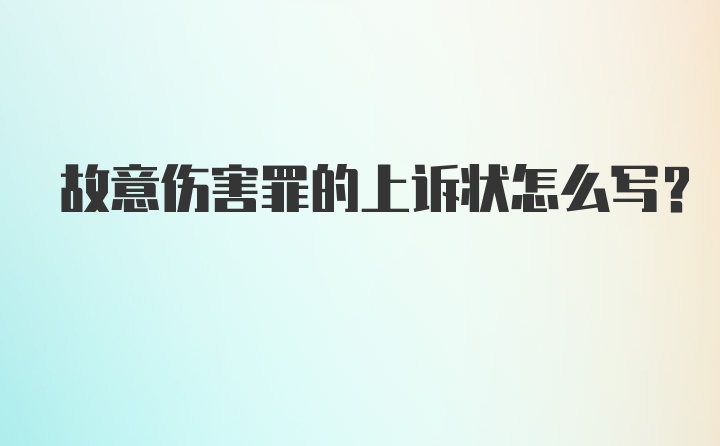 故意伤害罪的上诉状怎么写？